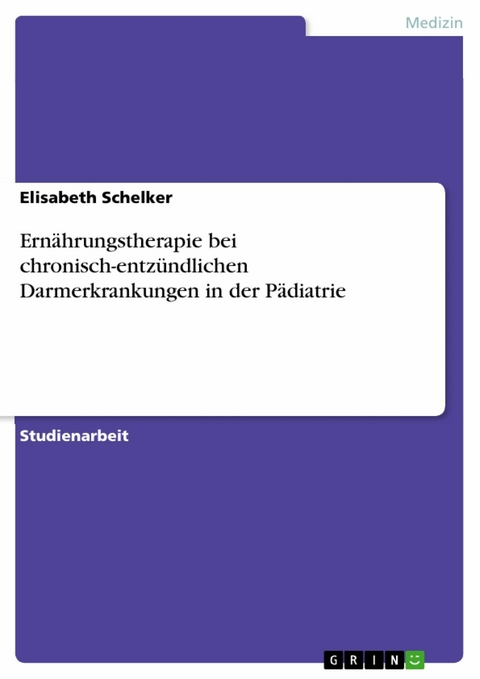 Medizin

Elisabeth Schelker

Ernährungstherapie bei chronisch-entzündlichen Darmerkrankungen in der Pädiatrie

Studienarbeit

GRIN